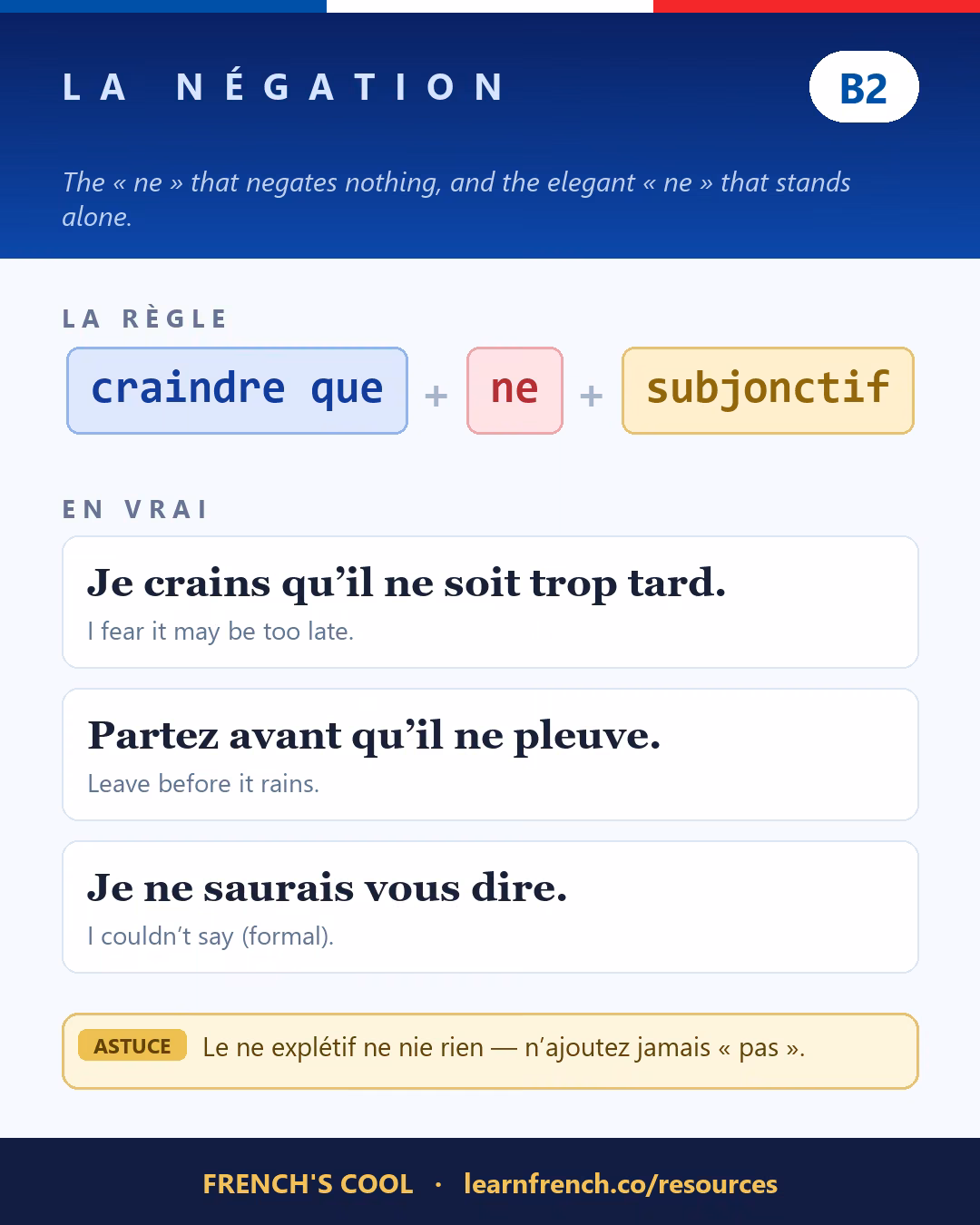 LA NÉGATION

B2

The « ne » that negates nothing, and the elegant « ne » that stands alone.

LA RÈGLE

craindre que + ne + subjonctif

EN VRAI

Je crains qu'il ne soit trop tard.
I fear it may be too late.

Partez avant qu'il ne pleuve.
Leave before it rains.

Je ne saurais vous dire.
I couldn't say (formal).

ASTUCE Le ne explétif ne nie rien — n'ajoutez jamais « pas ».

FRENCH'S COOL · learnfrench.co/resources